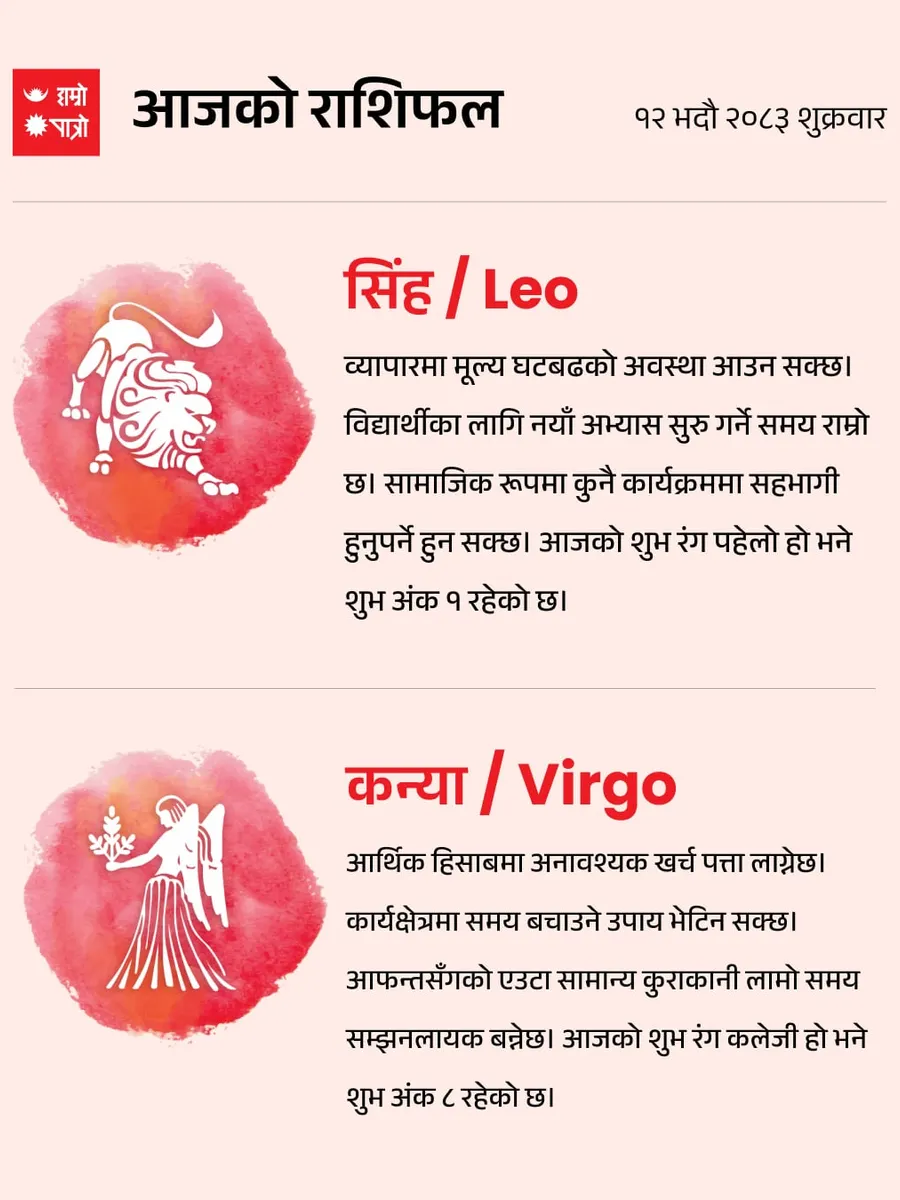 हाम्रो पात्रो

आजको राशिफल

१२ भदौ २०८३ शुक्रवार

सिंह / Leo

व्यापारमा मूल्य घटबढको अवस्था आउन सक्छ। विद्यार्थीका लागि नयाँ अभ्यास सुरु गर्ने समय राम्रो छ। सामाजिक रूपमा कुनै कार्यक्रममा सहभागी हुनुपर्ने हुन सक्छ। आजको शुभ रंग पहेलो हो भने शुभ अंक १ रहेको छ।

कन्या / Virgo

आर्थिक हिसाबमा अनावश्यक खर्च पत्ता लाग्नेछ। कार्यक्षेत्रमा समय बचाउने उपाय भेटिन सक्छ। आफन्तसँगको एउटा सामान्य कुराकानी लामो समय सम्झनलायक बन्नेछ। आजको शुभ रंग कलेजी हो भने शुभ अंक ८ रहेको छ।